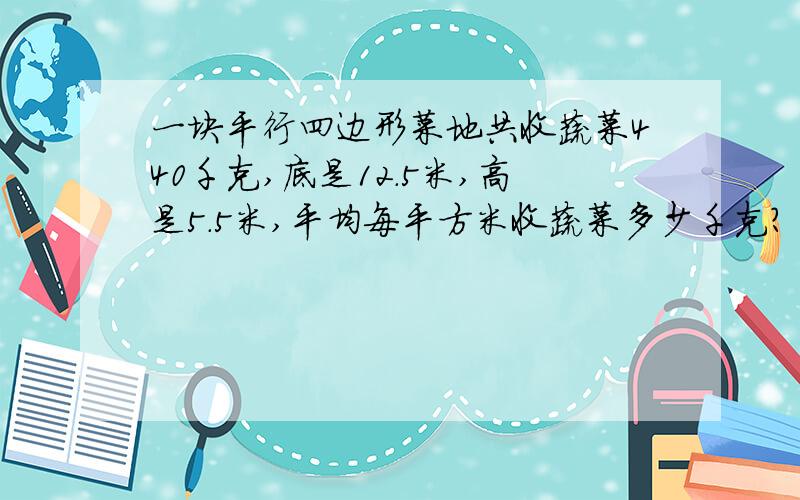 一块平行四边形菜地共收蔬菜440千克，底是12.5米，高是5.5米，平均每平方米收蔬菜多少千克？